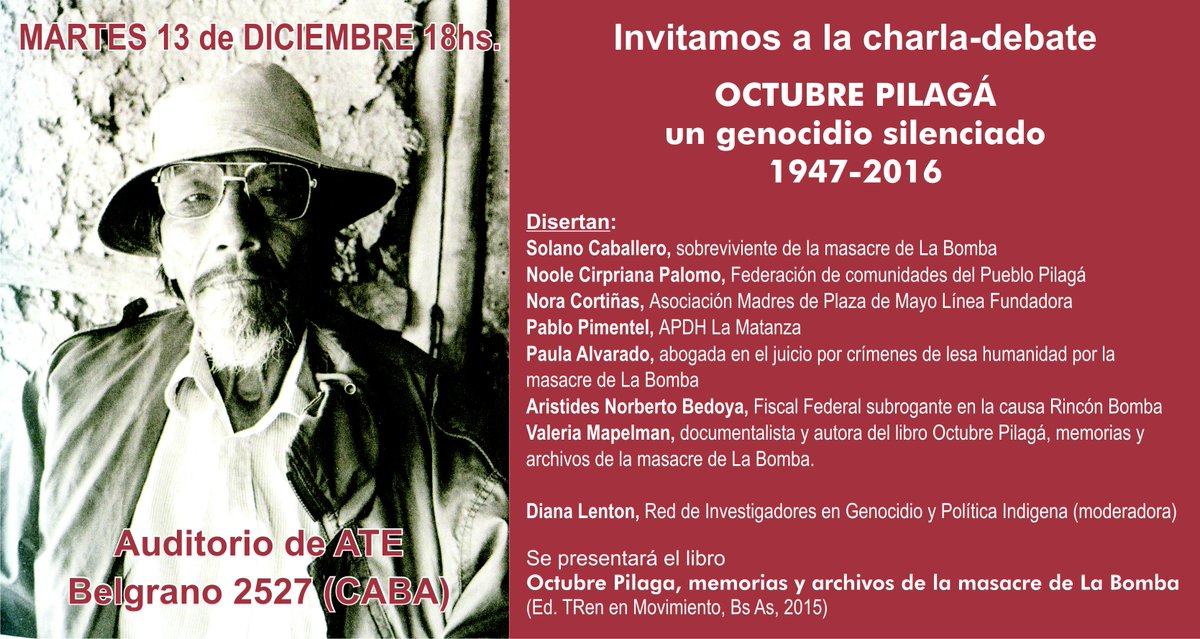 MARTES 13 de DICIEMBRE 18hs.

Auditorio de ATE
Belgrano 2527 (CABA)

Invitamos a la charla-debate

OCTUBRE PILAGÁ
un genocidio silenciado
1947-2016

Disertan:
Solano Caballero, sobreviviente de la masacre de La Bomba
Noole Cirpriana Palomo, Federación de comunidades del Pueblo Pilagá
Nora Cortiñas, Asociación Madres de Plaza de Mayo Línea Fundadora
Pablo Pimentel, APDH La Matanza
Paula Alvarado, abogada en el juicio por crímenes de lesa humanidad por la masacre de La Bomba
Aristides Norberto Bedoya, Fiscal Federal subrogante en la causa Rincón Bomba
Valeria Mapelman, documentalista y autora del libro Octubre Pilagá, memorias y archivos de la masacre de La Bomba.

Diana Lenton, Red de Investigadores en Genocidio y Política Indigena (moderadora)

Se presentará el libro
Octubre Pilaga, memorias y archivos de la masacre de La Bomba
(Ed. TRen en Movimiento, Bs As, 2015)